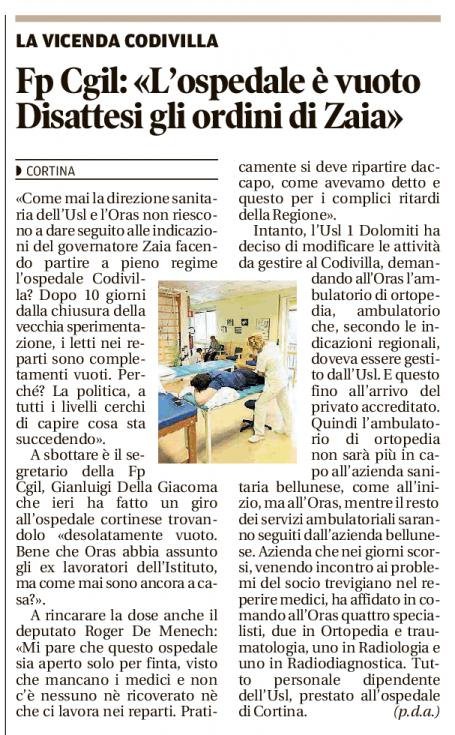 LA VICENDA CODIVILLA

Fp Cgil: «L'ospedale è vuoto Disattesi gli ordini di Zaia»

CORTINA

«Come mai la direzione sanitaria dell'Usl e l'Oras non riescono a dare seguito alle indicazioni del governatore Zaia facendo partire a pieno regime l'ospedale Codivilla? Dopo 10 giorni dalla chiusura della vecchia sperimentazione, i letti nei reparti sono completamenti vuoti. Perché? La politica, a tutti i livelli cerchi di capire cosa sta succedendo».

A sbottare è il segretario della Fp Cgil, Gianluigi Della Giacoma che ieri ha fatto un giro all'ospedale cortinese trovandolo «desolatamente vuoto. Bene che Oras abbia assunto gli ex lavoratori dell'Istituto, ma come mai sono ancora a casa?».

A rincarare la dose anche il deputato Roger De Menech: «Mi pare che questo ospedale sia aperto solo per finta, visto che mancano i medici e non c'è nessuno nè ricoverato nè che ci lavora nei reparti. Praticamente si deve ripartire daccapo, come avevamo detto e questo per i complici ritardi della Regione».

Intanto, l'Usl 1 Dolomiti ha deciso di modificare le attività da gestire al Codivilla, demandando all'Oras l'ambulatorio di ortopedia, ambulatorio che, secondo le indicazioni regionali, doveva essere gestito dall'Usl. E questo fino all'arrivo del privato accreditato. Quindi l'ambulatorio di ortopedia non sarà più in capo all'azienda sanitaria bellunese, come all'inizio, ma all'Oras, mentre il resto dei servizi ambulatoriali saranno seguiti dall'azienda bellunese. Azienda che nei giorni scorsi, venendo incontro ai problemi del socio trevigiano nel reperire medici, ha affidato in comando all'Oras quattro specialisti, due in Ortopedia e traumatologia, uno in Radiologia e uno in Radiodiagnostica. Tutto personale dipendente dell'Usl, prestato all'ospedale di Cortina. (p.d.a.)